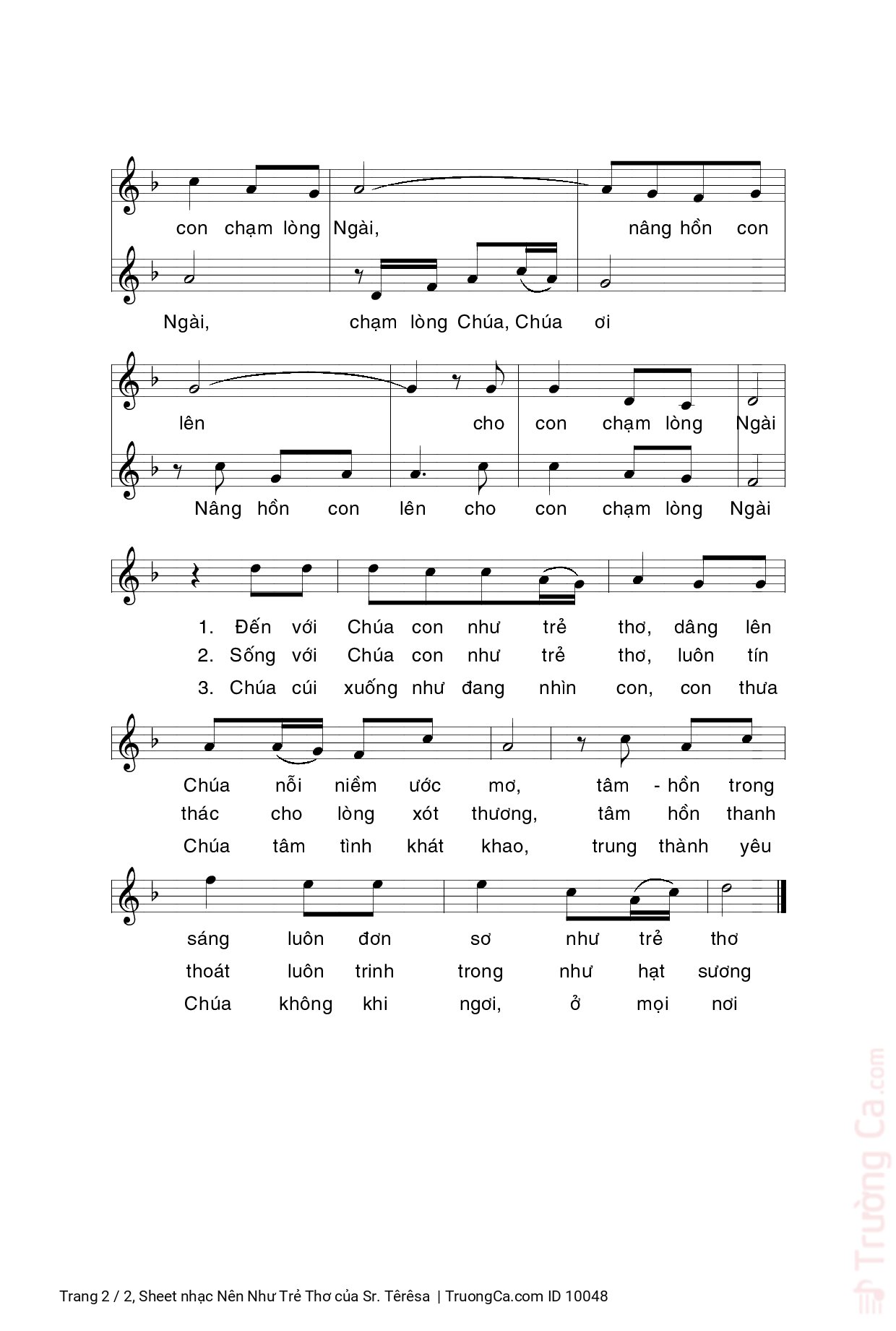 con chạm lòng Ngài, nâng hồn con

Ngài, chạm lòng Chúa, Chúa ơi

lên cho con chạm lòng Ngài

Nâng hồn con lên cho con chạm lòng Ngài

1. Đến với Chúa con như trẻ thơ, dâng lên
2. Sống với Chúa con như trẻ thơ, luôn tín
3. Chúa cúi xuống như đang nhìn con, con thưa

Chúa nỗi niềm ước mơ, tâm - hồn trong
thác cho lòng xót thương, tâm hồn thanh
Chúa tâm tình khát khao, trung thành yêu

sáng luôn đơn sơ như trẻ thơ
thoát luôn trinh trong như hạt sương
Chúa không khi ngơi, ở mọi nơi

Trường Ca.com

Trang 2 / 2, Sheet nhạc Nên Như Trẻ Thơ của Sr. Têrêsa | TruongCa.com ID 10048